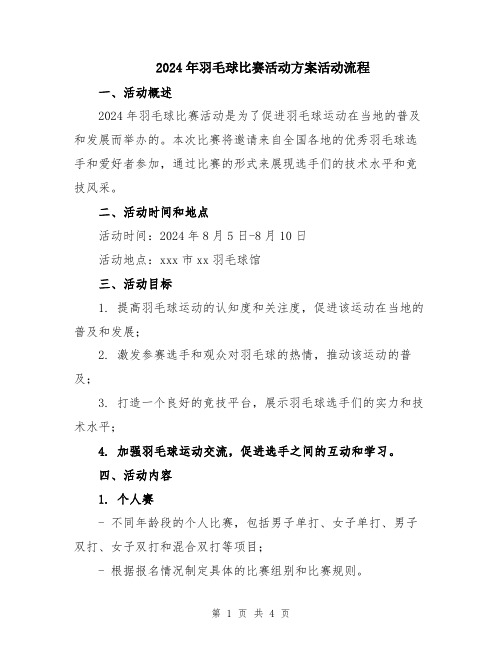 2024年羽毛球比赛活动方案活动流程

一、活动概述

2024年羽毛球比赛活动是为了促进羽毛球运动在当地的普及和发展而举办的。本次比赛将邀请来自全国各地的优秀羽毛球选手和爱好者参加，通过比赛的形式来展现选手们的技术水平和竞技风采。

二、活动时间和地点

活动时间：2024年8月5日-8月10日

活动地点：xxx市xx羽毛球馆

三、活动目标

1. 提高羽毛球运动的认知度和关注度，促进该运动在当地的普及和发展；

2. 激发参赛选手和观众对羽毛球的热情，推动该运动的普及；

3. 打造一个良好的竞技平台，展示羽毛球选手们的实力和技术水平；

4. 加强羽毛球运动交流，促进选手之间的互动和学习。

四、活动内容

1. 个人赛

- 不同年龄段的个人比赛，包括男子单打、女子单打、男子双打、女子双打和混合双打等项目；

- 根据报名情况制定具体的比赛组别和比赛规则。

第 1 页 共 4 页